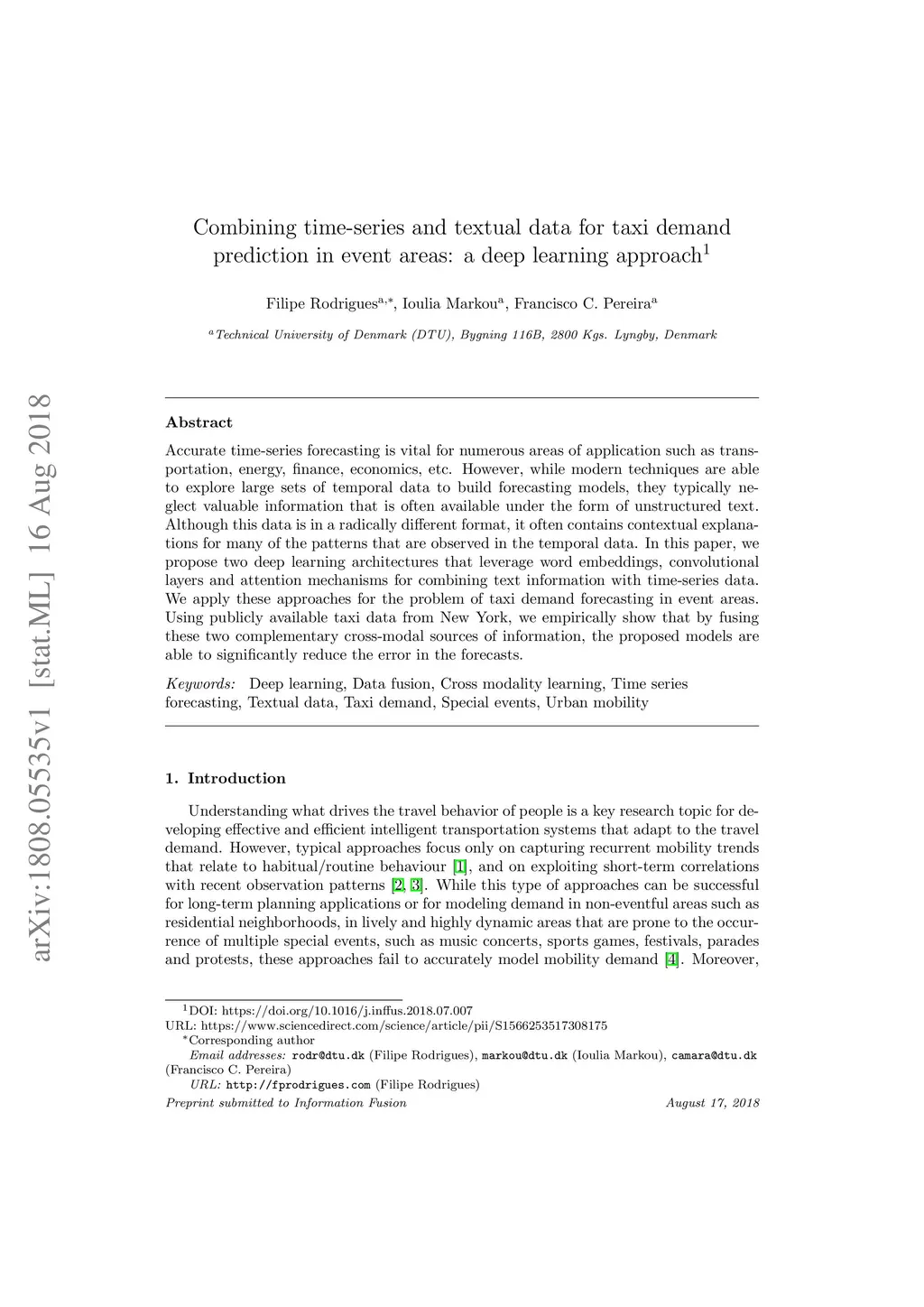 arXiv:1808.05535v1 [stat.ML] 16 Aug 2018

Combining time-series and textual data for taxi demand prediction in event areas: a deep learning approach$^1$

Filipe Rodrigues$^{a,*}$, Ioulia Markou$^a$, Francisco C. Pereira$^a$

$^a$Technical University of Denmark (DTU), Bygning 116B, 2800 Kgs. Lyngby, Denmark

Abstract

Accurate time-series forecasting is vital for numerous areas of application such as transportation, energy, finance, economics, etc. However, while modern techniques are able to explore large sets of temporal data to build forecasting models, they typically neglect valuable information that is often available under the form of unstructured text. Although this data is in a radically different format, it often contains contextual explanations for many of the patterns that are observed in the temporal data. In this paper, we propose two deep learning architectures that leverage word embeddings, convolutional layers and attention mechanisms for combining text information with time-series data. We apply these approaches for the problem of taxi demand forecasting in event areas. Using publicly available taxi data from New York, we empirically show that by fusing these two complementary cross-modal sources of information, the proposed models are able to significantly reduce the error in the forecasts.

Keywords: Deep learning, Data fusion, Cross modality learning, Time series forecasting, Textual data, Taxi demand, Special events, Urban mobility

1. Introduction

Understanding what drives the travel behavior of people is a key research topic for developing effective and efficient intelligent transportation systems that adapt to the travel demand. However, typical approaches focus only on capturing recurrent mobility trends that relate to habitual/routine behaviour [1], and on exploiting short-term correlations with recent observation patterns [2, 3]. While this type of approaches can be successful for long-term planning applications or for modeling demand in non-eventful areas such as residential neighborhoods, in lively and highly dynamic areas that are prone to the occurrence of multiple special events, such as music concerts, sports games, festivals, parades and protests, these approaches fail to accurately model mobility demand [4]. Moreover,

$^1$DOI: https://doi.org/10.1016/j.inffus.2018.07.007
URL: https://www.sciencedirect.com/science/article/pii/S1566253517308175
$^*$Corresponding author
Email addresses: rodr@dtu.dk (Filipe Rodrigues), markou@dtu.dk (Ioulia Markou), camara@dtu.dk (Francisco C. Pereira)
URL: http://fprodrigues.com (Filipe Rodrigues)

Preprint submitted to Information Fusion August 17, 2018